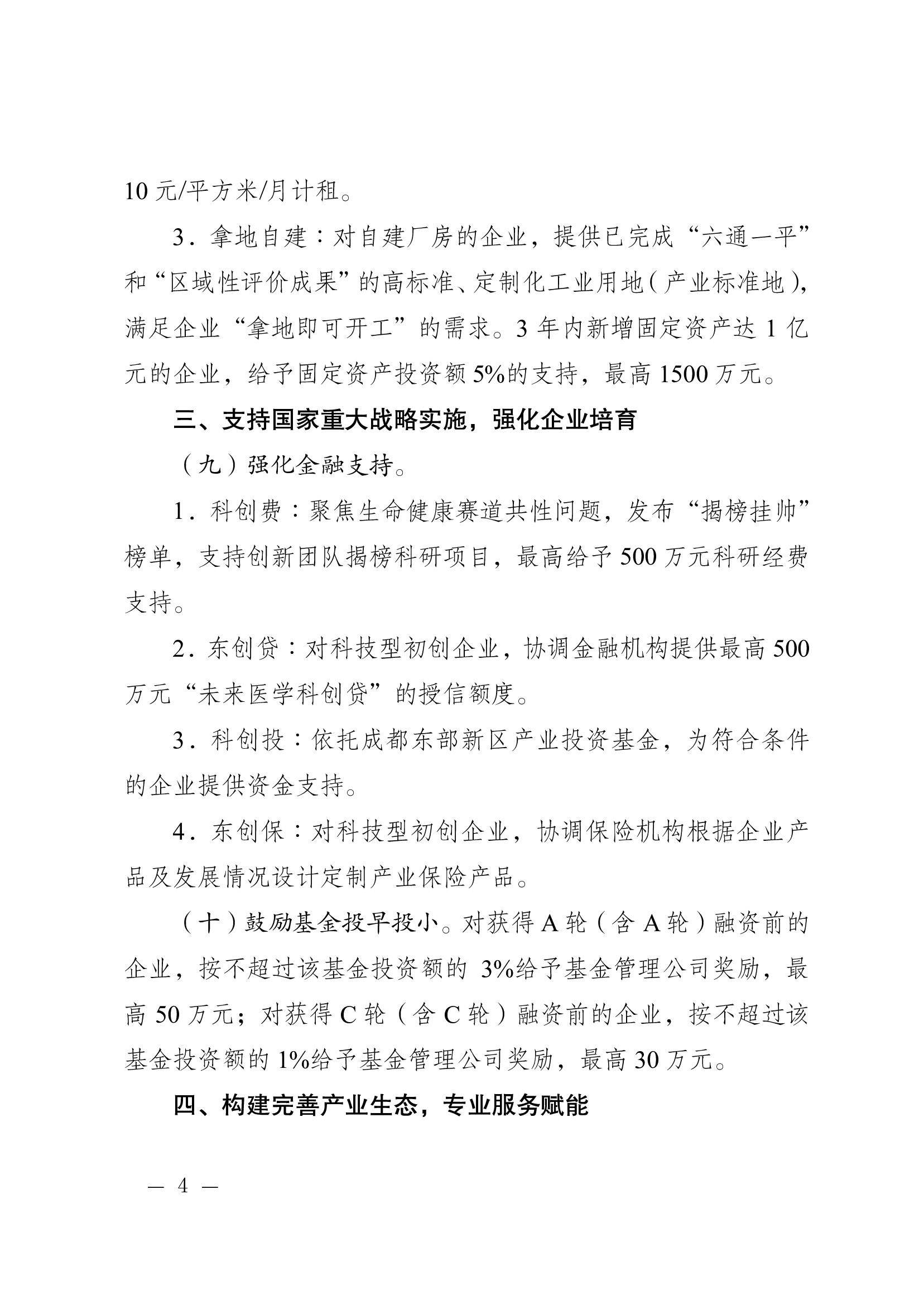 10 元/平方米/月计租。

3．拿地自建：对自建厂房的企业，提供已完成“六通一平”和“区域性评价成果”的高标准、定制化工业用地（产业标准地），满足企业“拿地即可开工”的需求。3 年内新增固定资产达 1 亿元的企业，给予固定资产投资额 5%的支持，最高 1500 万元。

三、支持国家重大战略实施，强化企业培育

（九）强化金融支持。

1．科创费：聚焦生命健康赛道共性问题，发布“揭榜挂帅”榜单，支持创新团队揭榜科研项目，最高给予 500 万元科研经费支持。

2．东创贷：对科技型初创企业，协调金融机构提供最高 500 万元“未来医学科创贷”的授信额度。

3．科创投：依托成都东部新区产业投资基金，为符合条件的企业提供资金支持。

4．东创保：对科技型初创企业，协调保险机构根据企业产品及发展情况设计定制产业保险产品。

（十）鼓励基金投早投小。对获得 A 轮（含 A 轮）融资前的企业，按不超过该基金投资额的 3%给予基金管理公司奖励，最高 50 万元；对获得 C 轮（含 C 轮）融资前的企业，按不超过该基金投资额的 1%给予基金管理公司奖励，最高 30 万元。

四、构建完善产业生态，专业服务赋能

— 4 —